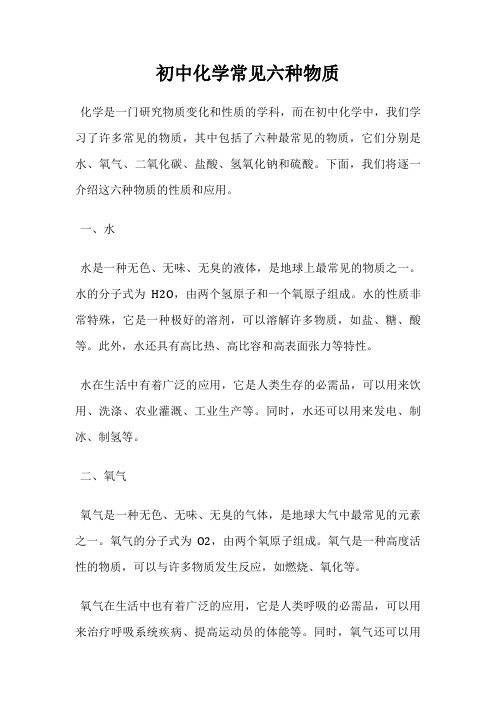 初中化学常见六种物质

化学是一门研究物质变化和性质的学科，而在初中化学中，我们学习了许多常见的物质，其中包括了六种最常见的物质，它们分别是水、氧气、二氧化碳、盐酸、氢氧化钠和硫酸。下面，我们将逐一介绍这六种物质的性质和应用。

一、水

水是一种无色、无味、无臭的液体，是地球上最常见的物质之一。水的分子式为 H2O，由两个氢原子和一个氧原子组成。水的性质非常特殊，它是一种极好的溶剂，可以溶解许多物质，如盐、糖、酸等。此外，水还具有高比热、高比容和高表面张力等特性。

水在生活中有着广泛的应用，它是人类生存的必需品，可以用来饮用、洗涤、农业灌溉、工业生产等。同时，水还可以用来发电、制冰、制氢等。

二、氧气

氧气是一种无色、无味、无臭的气体，是地球大气中最常见的元素之一。氧气的分子式为 O2，由两个氧原子组成。氧气是一种高度活性的物质，可以与许多物质发生反应，如燃烧、氧化等。

氧气在生活中也有着广泛的应用，它是人类呼吸的必需品，可以用来治疗呼吸系统疾病、提高运动员的体能等。同时，氧气还可以用